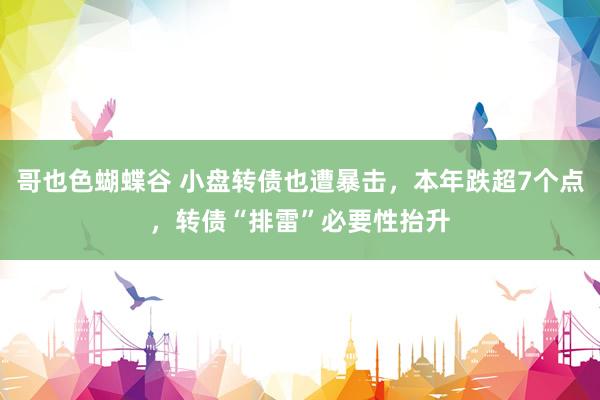 哥也色蝴蝶谷 小盘转债也遭暴击，本年跌超7个点，转债“排雷”必要性抬升